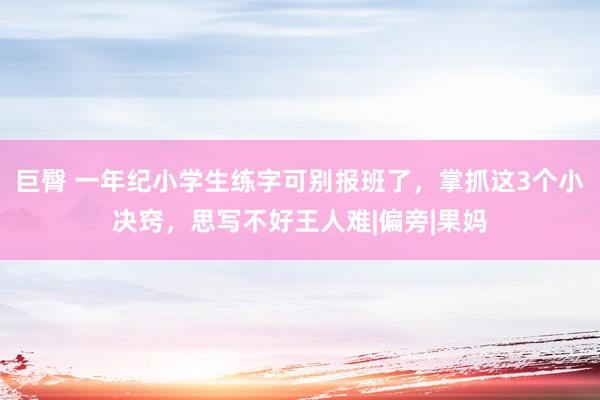 巨臀 一年纪小学生练字可别报班了，掌抓这3个小决窍，思写不好王人难|偏旁|果妈